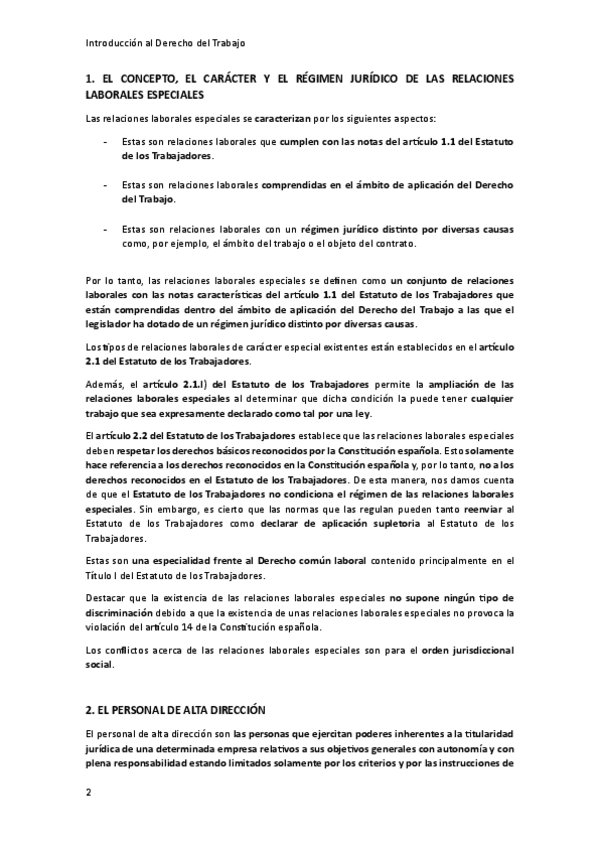 Introducción al Derecho del Trabajo

1. EL CONCEPTO, EL CARÁCTER Y EL RÉGIMEN JURÍDICO DE LAS RELACIONES LABORALES ESPECIALES

Las relaciones laborales especiales se caracterizan por los siguientes aspectos:

- Estas son relaciones laborales que cumplen con las notas del artículo 1.1 del Estatuto de los Trabajadores.

- Estas son relaciones laborales comprendidas en el ámbito de aplicación del Derecho del Trabajo.

- Estas son relaciones laborales con un régimen jurídico distinto por diversas causas como, por ejemplo, el ámbito del trabajo o el objeto del contrato.

Por lo tanto, las relaciones laborales especiales se definen como un conjunto de relaciones laborales con las notas características del artículo 1.1 del Estatuto de los Trabajadores que están comprendidas dentro del ámbito de aplicación del Derecho del Trabajo a las que el legislador ha dotado de un régimen jurídico distinto por diversas causas.

Los tipos de relaciones laborales de carácter especial existentes están establecidos en el artículo 2.1 del Estatuto de los Trabajadores.

Además, el artículo 2.1.l) del Estatuto de los Trabajadores permite la ampliación de las relaciones laborales especiales al determinar que dicha condición la puede tener cualquier trabajo que sea expresamente declarado como tal por una ley.

El artículo 2.2 del Estatuto de los Trabajadores establece que las relaciones laborales especiales deben respetar los derechos básicos reconocidos por la Constitución española. Esto solamente hace referencia a los derechos reconocidos en la Constitución española y, por lo tanto, no a los derechos reconocidos en el Estatuto de los Trabajadores. De esta manera, nos damos cuenta de que el Estatuto de los Trabajadores no condiciona el régimen de las relaciones laborales especiales. Sin embargo, es cierto que las normas que las regulan pueden tanto reenviar al Estatuto de los Trabajadores como declarar de aplicación supletoria al Estatuto de los Trabajadores.

Estas son una especialidad frente al Derecho común laboral contenido principalmente en el Título I del Estatuto de los Trabajadores.

Destacar que la existencia de las relaciones laborales especiales no supone ningún tipo de discriminación debido a que la existencia de unas relaciones laborales especiales no provoca la violación del artículo 14 de la Constitución española.

Los conflictos acerca de las relaciones laborales especiales son para el orden jurisdiccional social.

2. EL PERSONAL DE ALTA DIRECCIÓN

El personal de alta dirección son las personas que ejercitan poderes inherentes a la titularidad jurídica de una determinada empresa relativos a sus objetivos generales con autonomía y con plena responsabilidad estando limitados solamente por los criterios y por las instrucciones de

2